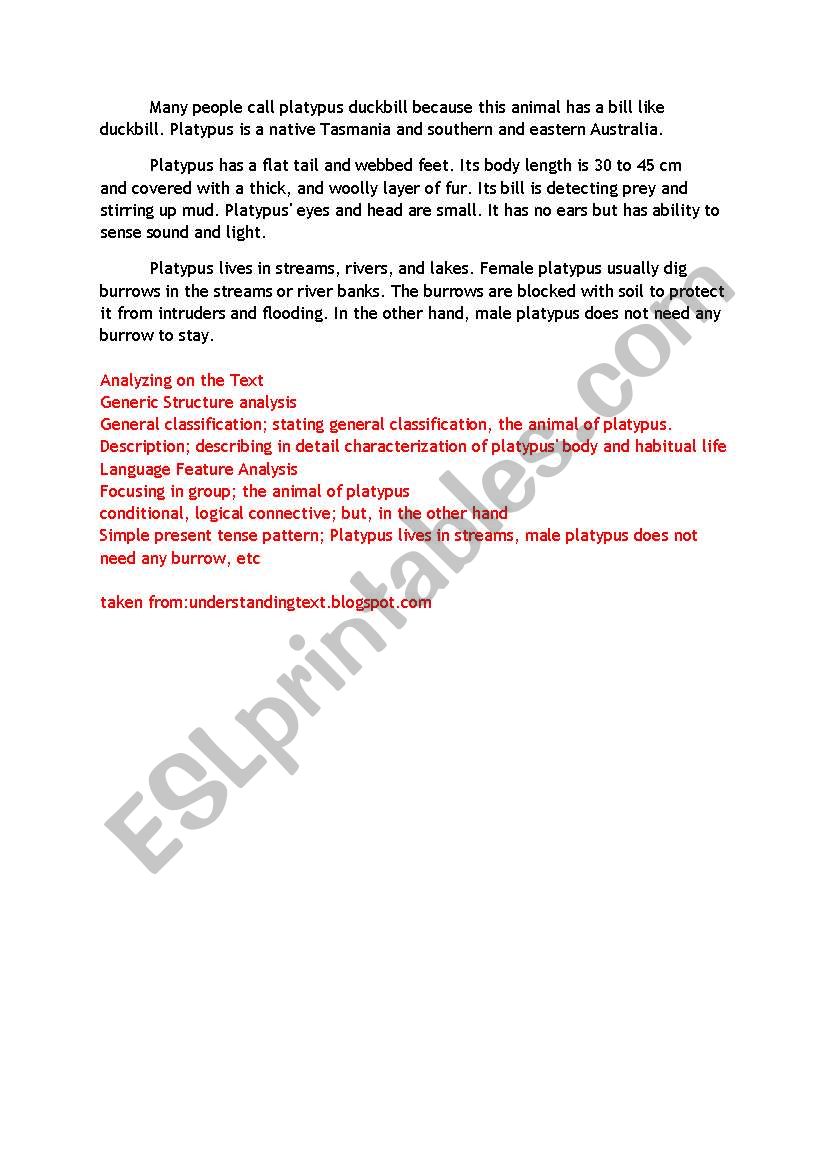 Many people call platypus duckbill because this animal has a bill like duckbill. Platypus is a native Tasmania and southern and eastern Australia.

Platypus has a flat tail and webbed feet. Its body length is 30 to 45 cm and covered with a thick, and woolly layer of fur. Its bill is detecting prey and stirring up mud. Platypus' eyes and head are small. It has no ears but has ability to sense sound and light.

Platypus lives in streams, rivers, and lakes. Female platypus usually dig burrows in the streams or river banks. The burrows are blocked with soil to protect it from intruders and flooding. In the other hand, male platypus does not need any burrow to stay.

Analyzing on the Text
Generic Structure analysis
General classification; stating general classification, the animal of platypus.
Description; describing in detail characterization of platypus' body and habitual life
Language Feature Analysis
Focusing in group; the animal of platypus
conditional, logical connective; but, in the other hand
Simple present tense pattern; Platypus lives in streams, male platypus does not need any burrow, etc

taken from:understandingtext.blogspot.com

ESLprintables.com